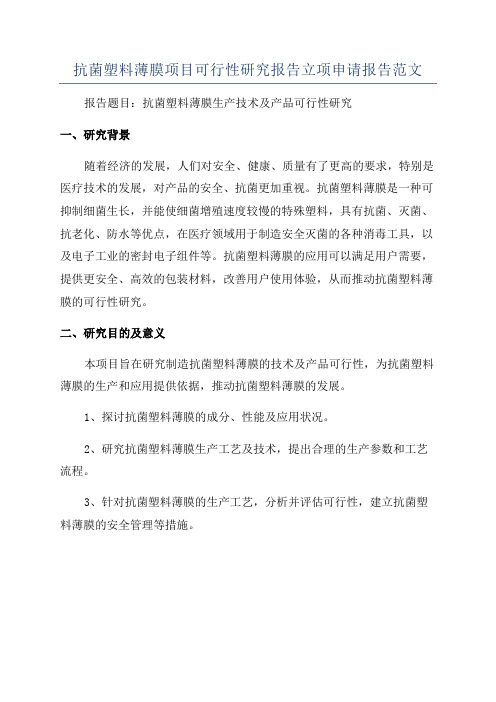 抗菌塑料薄膜项目可行性研究报告立项申请报告范文

报告题目：抗菌塑料薄膜生产技术及产品可行性研究

一、研究背景

随着经济的发展，人们对安全、健康、质量有了更高的要求，特别是医疗技术的发展，对产品的安全、抗菌更加重视。抗菌塑料薄膜是一种可抑制细菌生长，并能使细菌增殖速度较慢的特殊塑料，具有抗菌、灭菌、抗老化、防水等优点，在医疗领域用于制造安全灭菌的各种消毒工具，以及电子工业的密封电子组件等。抗菌塑料薄膜的应用可以满足用户需要，提供更安全、高效的包装材料，改善用户使用体验，从而推动抗菌塑料薄膜的可行性研究。

二、研究目的及意义

本项目旨在研究制造抗菌塑料薄膜的技术及产品可行性，为抗菌塑料薄膜的生产和应用提供依据，推动抗菌塑料薄膜的发展。

1、探讨抗菌塑料薄膜的成分、性能及应用状况。

2、研究抗菌塑料薄膜生产工艺及技术，提出合理的生产参数和工艺流程。

3、针对抗菌塑料薄膜的生产工艺，分析并评估可行性，建立抗菌塑料薄膜的安全管理等措施。